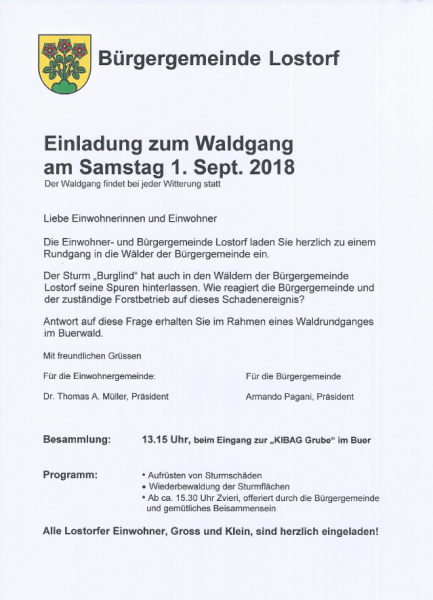 Bürgergemeinde Lostorf

Einladung zum Waldgang am Samstag 1. Sept. 2018

Der Waldgang findet bei jeder Witterung statt

Liebe Einwohnerinnen und Einwohner

Die Einwohner- und Bürgergemeinde Lostorf laden Sie herzlich zu einem Rundgang in die Wälder der Bürgergemeinde ein.

Der Sturm „Burglind" hat auch in den Wäldern der Bürgergemeinde Lostorf seine Spuren hinterlassen. Wie reagiert die Bürgergemeinde und der zuständige Forstbetrieb auf dieses Schadenereignis?

Antwort auf diese Frage erhalten Sie im Rahmen eines Waldrundganges im Buerwald.

Mit freundlichen Grüssen

Für die Einwohnergemeinde:

Dr. Thomas A. Müller, Präsident

Für die Bürgergemeinde

Armando Pagani, Präsident

Besammlung: 13.15 Uhr, beim Eingang zur „KIBAG Grube" im Buer

Programm:
• Aufrüsten von Sturmschäden
• Wiederbewaldung der Sturmflächen
• Ab ca. 15.30 Uhr Zvieri, offeriert durch die Bürgergemeinde und gemütliches Beisammensein

Alle Lostorfer Einwohner, Gross und Klein, sind herzlich eingeladen!